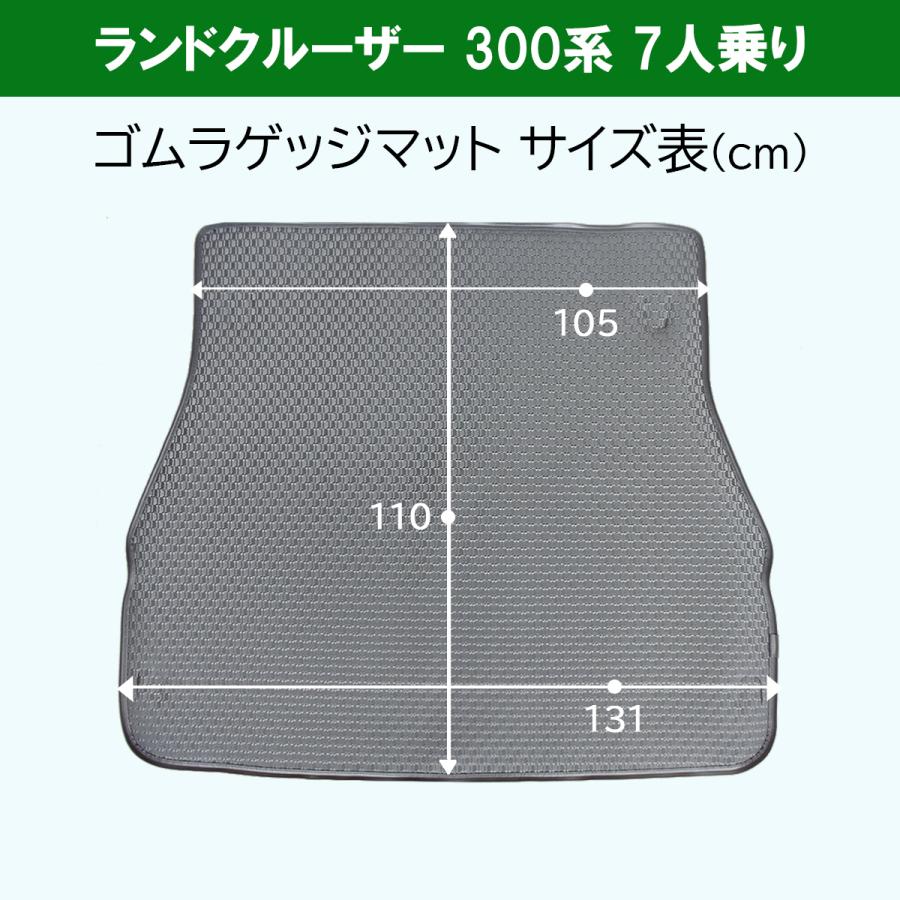 ランドクルーザー 300系 7人乗り

ゴムラゲッジマット サイズ表(cm)

105

110

131